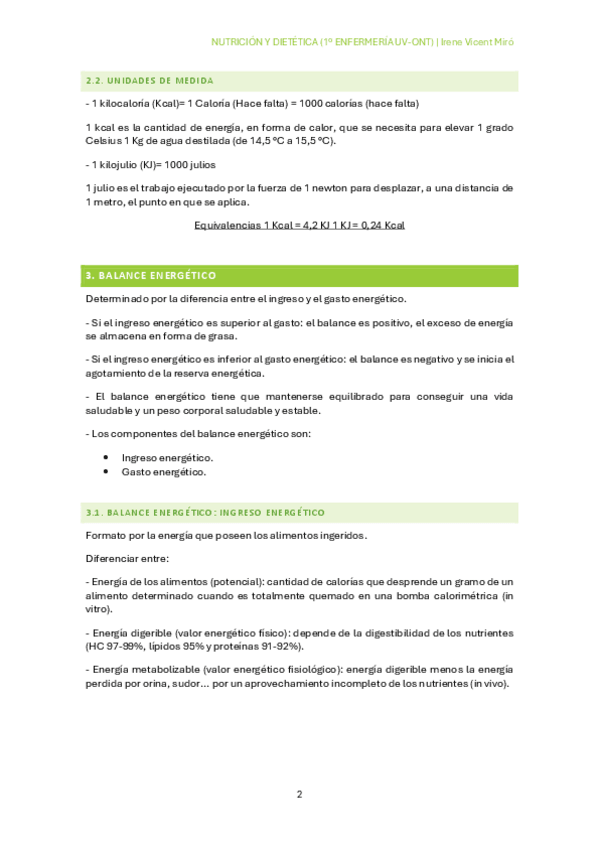 NUTRICIÓN Y DIETÉTICA (1º ENFERMERÍA UV-ONT) | Irene Vicent Miró

2.2. UNIDADES DE MEDIDA

- 1 kilocaloría (Kcal)= 1 Caloría (Hace falta) = 1000 calorías (hace falta)

1 kcal es la cantidad de energía, en forma de calor, que se necesita para elevar 1 grado Celsius 1 Kg de agua destilada (de 14,5 ºC a 15,5 ºC).

- 1 kilojulio (KJ)= 1000 julios

1 julio es el trabajo ejecutado por la fuerza de 1 newton para desplazar, a una distancia de 1 metro, el punto en que se aplica.

Equivalencias 1 Kcal = 4,2 KJ 1 KJ = 0,24 Kcal

3. BALANCE ENERGÉTICO

Determinado por la diferencia entre el ingreso y el gasto energético.

- Si el ingreso energético es superior al gasto: el balance es positivo, el exceso de energía se almacena en forma de grasa.

- Si el ingreso energético es inferior al gasto energético: el balance es negativo y se inicia el agotamiento de la reserva energética.

- El balance energético tiene que mantenerse equilibrado para conseguir una vida saludable y un peso corporal saludable y estable.

- Los componentes del balance energético son:

• Ingreso energético.
• Gasto energético.

3.1. BALANCE ENERGÉTICO: INGRESO ENERGÉTICO

Formato por la energía que poseen los alimentos ingeridos.

Diferenciar entre:

- Energía de los alimentos (potencial): cantidad de calorías que desprende un gramo de un alimento determinado cuando es totalmente quemado en una bomba calorimétrica (in vitro).

- Energía digerible (valor energético físico): depende de la digestibilidad de los nutrientes (HC 97-99%, lípidos 95% y proteínas 91-92%).

- Energía metabolizable (valor energético fisiológico): energía digerible menos la energía perdida por orina, sudor… por un aprovechamiento incompleto de los nutrientes (in vivo).

2